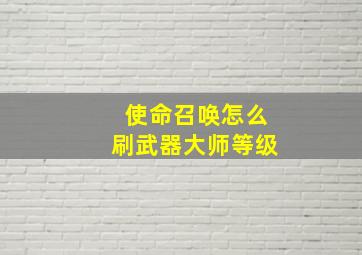 使命召唤怎么
刷武器大师等级